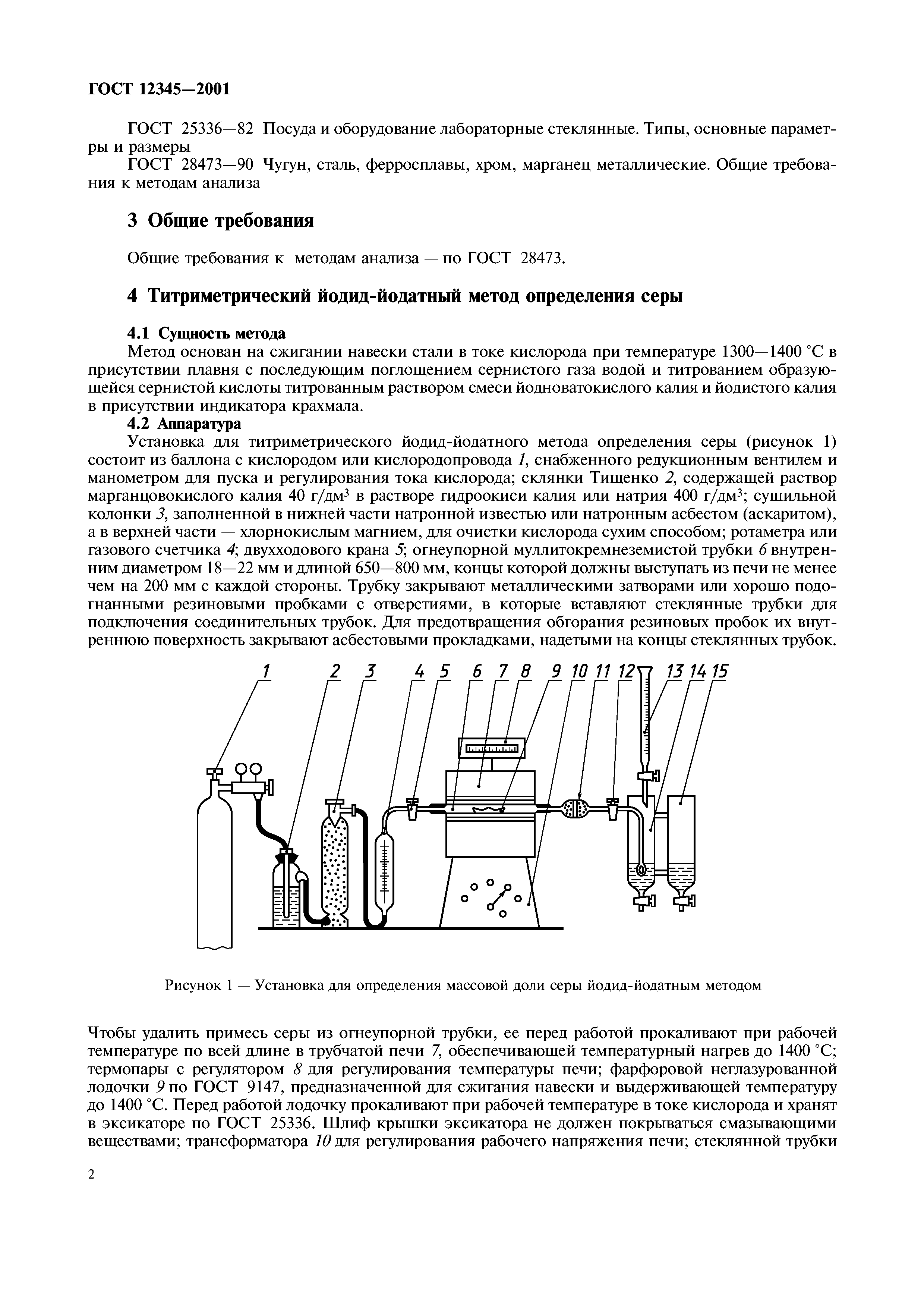 ГОСТ 12345—2001

ГОСТ 25336—82 Посуда и оборудование лабораторные стеклянные. Типы, основные параметры и размеры

ГОСТ 28473—90 Чугун, сталь, ферросплавы, хром, марганец металлические. Общие требования к методам анализа

3 Общие требования

Общие требования к методам анализа — по ГОСТ 28473.

4 Титриметрический йодид-йодатный метод определения серы

4.1 Сущность метода

Метод основан на сжигании навески стали в токе кислорода при температуре 1300—1400 °С в присутствии плавня с последующим поглощением сернистого газа водой и титрованием образующейся сернистой кислоты титрованным раствором смеси йодноватокислого калия и йодистого калия в присутствии индикатора крахмала.

4.2 Аппаратура

Установка для титриметрического йодид-йодатного метода определения серы (рисунок 1) состоит из баллона с кислородом или кислородопровода 1, снабженного редукционным вентилем и манометром для пуска и регулирования тока кислорода; склянки Тищенко 2, содержащей раствор марганцовокислого калия 40 г/дм$^3$ в растворе гидроокиси калия или натрия 400 г/дм$^3$; сушильной колонки 3, заполненной в нижней части натронной известью или натронным асбестом (аскаритом), а в верхней части — хлорнокислым магнием, для очистки кислорода сухим способом; ротаметра или газового счетчика 4; двухходового крана 5; огнеупорной муллитокремнеземистой трубки 6 внутренним диаметром 18—22 мм и длиной 650—800 мм, концы которой должны выступать из печи не менее чем на 200 мм с каждой стороны. Трубку закрывают металлическими затворами или хорошо подогнанными резиновыми пробками с отверстиями, в которые вставляют стеклянные трубки для подключения соединительных трубок. Для предотвращения обгорания резиновых пробок их внутреннюю поверхность закрывают асбестовыми прокладками, надетыми на концы стеклянных трубок.

1 2 3 4 5 6 7 8 9 10 11 12 13 14 15

Рисунок 1 — Установка для определения массовой доли серы йодид-йодатным методом

Чтобы удалить примесь серы из огнеупорной трубки, ее перед работой прокаливают при рабочей температуре по всей длине в трубчатой печи 7, обеспечивающей температурный нагрев до 1400 °С; термопары с регулятором 8 для регулирования температуры печи; фарфоровой неглазурованной лодочки 9 по ГОСТ 9147, предназначенной для сжигания навески и выдерживающей температуру до 1400 °С. Перед работой лодочку прокаливают при рабочей температуре в токе кислорода и хранят в эксикаторе по ГОСТ 25336. Шлиф крышки эксикатора не должен покрываться смазывающими веществами; трансформатора 10 для регулирования рабочего напряжения печи; стеклянной трубки

2